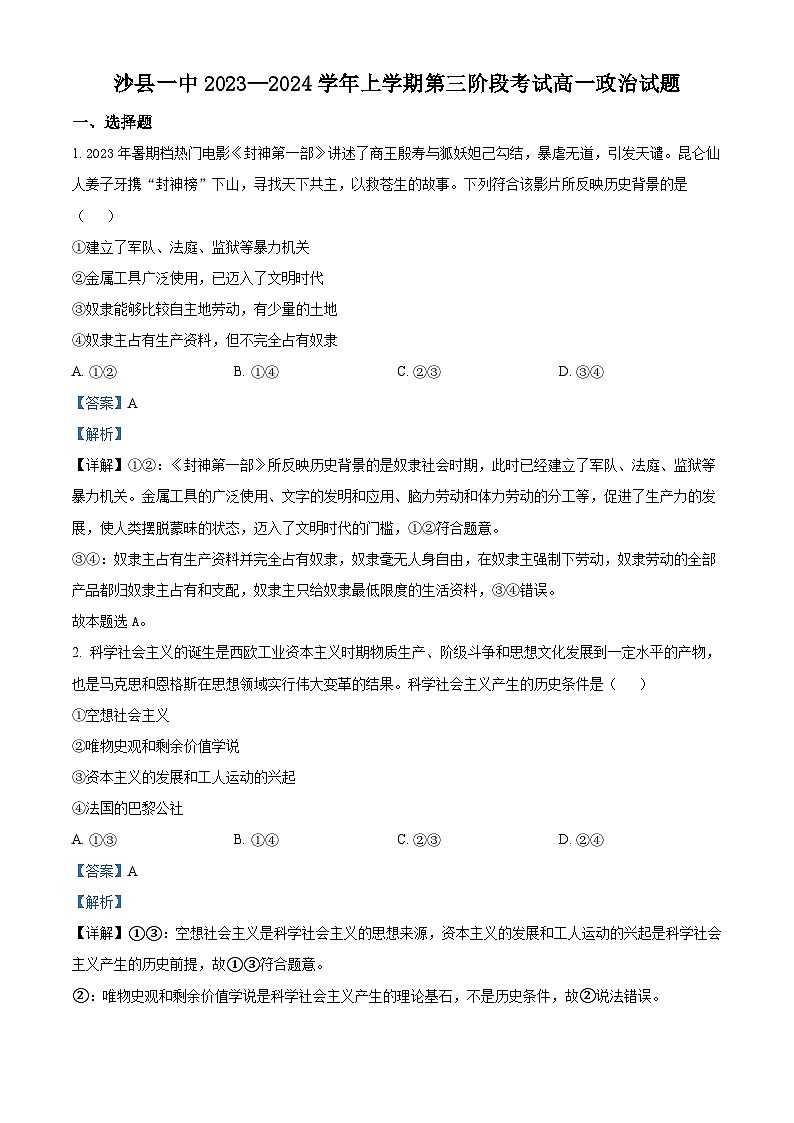 沙县一中 2023—2024 学年上学期第三阶段考试高一政治试题

一、选择题

1. 2023 年暑期档热门电影《封神第一部》讲述了商王殷寿与狐妖妲己勾结，暴虐无道，引发天谴。昆仑仙人姜子牙携“封神榜”下山，寻找天下共主，以救苍生的故事。下列符合该影片所反映历史背景的是（　）

①建立了军队、法庭、监狱等暴力机关

②金属工具广泛使用，已迈入了文明时代

③奴隶能够比较自主地劳动，有少量的土地

④奴隶主占有生产资料，但不完全占有奴隶

A. ①②　　B. ①④　　C. ②③　　D. ③④

【答案】A

【解析】

【详解】①②：《封神第一部》所反映历史背景的是奴隶社会时期，此时已经建立了军队、法庭、监狱等暴力机关。金属工具的广泛使用、文字的发明和应用、脑力劳动和体力劳动的分工等，促进了生产力的发展，使人类摆脱蒙昧的状态，迈入了文明时代的门槛，①②符合题意。

③④：奴隶主占有生产资料并完全占有奴隶，奴隶毫无人身自由，在奴隶主强制下劳动，奴隶劳动的全部产品都归奴隶主占有和支配，奴隶主只给奴隶最低限度的生活资料，③④错误。

故本题选 A。

2. 科学社会主义的诞生是西欧工业资本主义时期物质生产、阶级斗争和思想文化发展到一定水平的产物，也是马克思和恩格斯在思想领域实行伟大变革的结果。科学社会主义产生的历史条件是（　）

①空想社会主义

②唯物史观和剩余价值学说

③资本主义的发展和工人运动的兴起

④法国的巴黎公社

A. ①③　　B. ①④　　C. ②③　　D. ②④

【答案】A

【解析】

【详解】①③：空想社会主义是科学社会主义的思想来源，资本主义的发展和工人运动的兴起是科学社会主义产生的历史前提，故①③符合题意。

②：唯物史观和剩余价值学说是科学社会主义产生的理论基石，不是历史条件，故②说法错误。